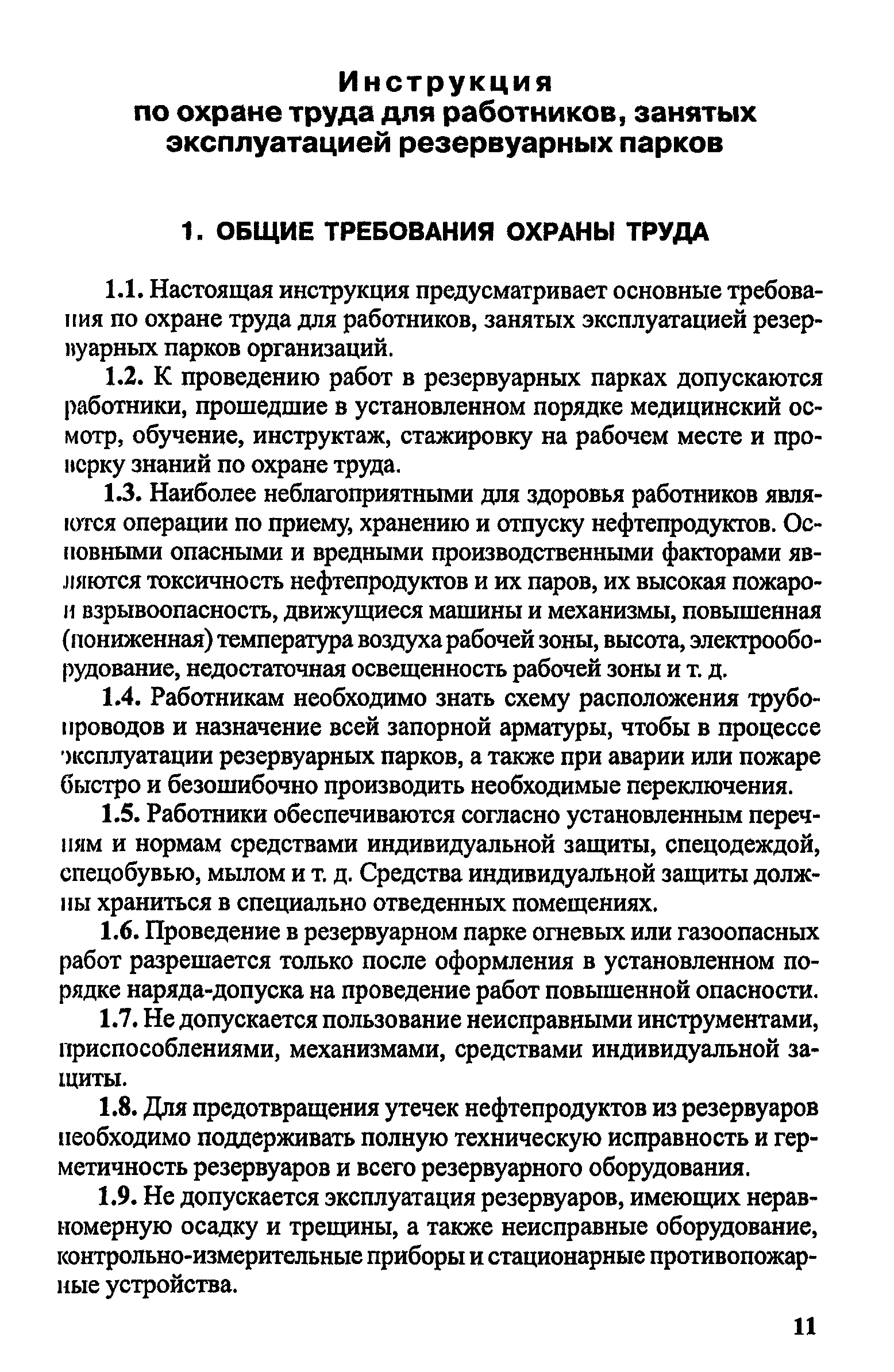 Инструкция
по охране труда для работников, занятых эксплуатацией резервуарных парков

1. ОБЩИЕ ТРЕБОВАНИЯ ОХРАНЫ ТРУДА

1.1. Настоящая инструкция предусматривает основные требования по охране труда для работников, занятых эксплуатацией резервуарных парков организаций.

1.2. К проведению работ в резервуарных парках допускаются работники, прошедшие в установленном порядке медицинский осмотр, обучение, инструктаж, стажировку на рабочем месте и проверку знаний по охране труда.

1.3. Наиболее неблагоприятными для здоровья работников являются операции по приему, хранению и отпуску нефтепродуктов. Основными опасными и вредными производственными факторами являются токсичность нефтепродуктов и их паров, их высокая пожаро- и взрывоопасность, движущиеся машины и механизмы, повышенная (пониженная) температура воздуха рабочей зоны, высота, электрооборудование, недостаточная освещенность рабочей зоны и т. д.

1.4. Работникам необходимо знать схему расположения трубопроводов и назначение всей запорной арматуры, чтобы в процессе эксплуатации резервуарных парков, а также при аварии или пожаре быстро и безошибочно производить необходимые переключения.

1.5. Работники обеспечиваются согласно установленным перечням и нормам средствами индивидуальной защиты, спецодеждой, спецобувью, мылом и т. д. Средства индивидуальной защиты должны храниться в специально отведенных помещениях.

1.6. Проведение в резервуарном парке огневых или газоопасных работ разрешается только после оформления в установленном порядке наряда-допуска на проведение работ повышенной опасности.

1.7. Не допускается пользование неисправными инструментами, приспособлениями, механизмами, средствами индивидуальной защиты.

1.8. Для предотвращения утечек нефтепродуктов из резервуаров необходимо поддерживать полную техническую исправность и герметичность резервуаров и всего резервуарного оборудования.

1.9. Не допускается эксплуатация резервуаров, имеющих неравномерную осадку и трещины, а также неисправные оборудование, контрольно-измерительные приборы и стационарные противопожарные устройства.

11